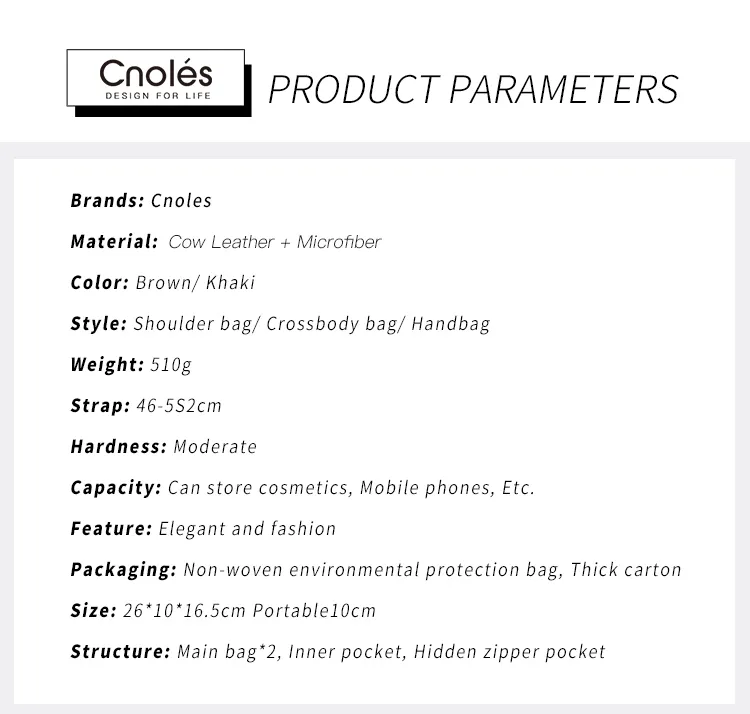 Cnolés
DESIGN FOR LIFE

PRODUCT PARAMETERS

Brands: Cnoles

Material: Cow Leather + Microfiber

Color: Brown/ Khaki

Style: Shoulder bag/ Crossbody bag/ Handbag

Weight: 510g

Strap: 46-5S2cm

Hardness: Moderate

Capacity: Can store cosmetics, Mobile phones, Etc.

Feature: Elegant and fashion

Packaging: Non-woven environmental protection bag, Thick carton

Size: 26*10*16.5cm Portable10cm

Structure: Main bag*2, Inner pocket, Hidden zipper pocket